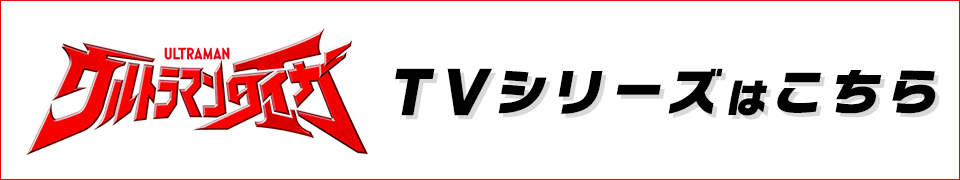 ULTRAMAN
ウルトラマンタイガ
TVシリーズはこちら